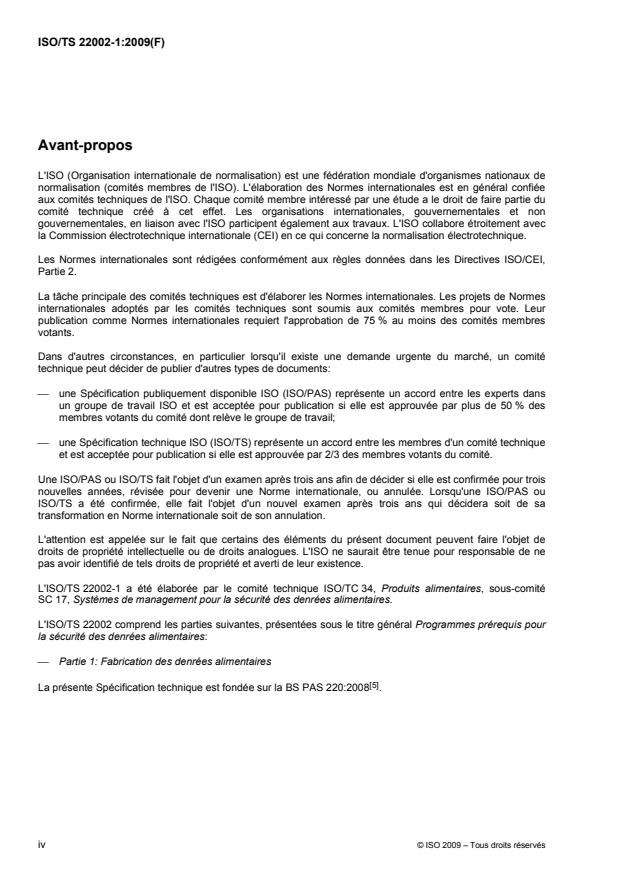 ISO/TS 22002-1:2009(F)

Avant-propos

L'ISO (Organisation internationale de normalisation) est une fédération mondiale d'organismes nationaux de normalisation (comités membres de l'ISO). L'élaboration des Normes internationales est en général confiée aux comités techniques de l'ISO. Chaque comité membre intéressé par une étude a le droit de faire partie du comité technique créé à cet effet. Les organisations internationales, gouvernementales et non gouvernementales, en liaison avec l'ISO participent également aux travaux. L'ISO collabore étroitement avec la Commission électrotechnique internationale (CEI) en ce qui concerne la normalisation électrotechnique.

Les Normes internationales sont rédigées conformément aux règles données dans les Directives ISO/CEI, Partie 2.

La tâche principale des comités techniques est d'élaborer les Normes internationales. Les projets de Normes internationales adoptés par les comités techniques sont soumis aux comités membres pour vote. Leur publication comme Normes internationales requiert l'approbation de 75 % au moins des comités membres votants.

Dans d'autres circonstances, en particulier lorsqu'il existe une demande urgente du marché, un comité technique peut décider de publier d'autres types de documents:

— une Spécification publiquement disponible ISO (ISO/PAS) représente un accord entre les experts dans un groupe de travail ISO et est acceptée pour publication si elle est approuvée par plus de 50 % des membres votants du comité dont relève le groupe de travail;

— une Spécification technique ISO (ISO/TS) représente un accord entre les membres d'un comité technique et est acceptée pour publication si elle est approuvée par 2/3 des membres votants du comité.

Une ISO/PAS ou ISO/TS fait l'objet d'un examen après trois ans afin de décider si elle est confirmée pour trois nouvelles années, révisée pour devenir une Norme internationale, ou annulée. Lorsqu'une ISO/PAS ou ISO/TS a été confirmée, elle fait l'objet d'un nouvel examen après trois ans qui décidera soit de sa transformation en Norme internationale soit de son annulation.

L'attention est appelée sur le fait que certains des éléments du présent document peuvent faire l'objet de droits de propriété intellectuelle ou de droits analogues. L'ISO ne saurait être tenue pour responsable de ne pas avoir identifié de tels droits de propriété et averti de leur existence.

L'ISO/TS 22002-1 a été élaborée par le comité technique ISO/TC 34, Produits alimentaires, sous-comité SC 17, Systèmes de management pour la sécurité des denrées alimentaires.

L'ISO/TS 22002 comprend les parties suivantes, présentées sous le titre général Programmes prérequis pour la sécurité des denrées alimentaires:

— Partie 1: Fabrication des denrées alimentaires

La présente Spécification technique est fondée sur la BS PAS 220:2008$^{[5]}$.

iv

© ISO 2009 – Tous droits réservés